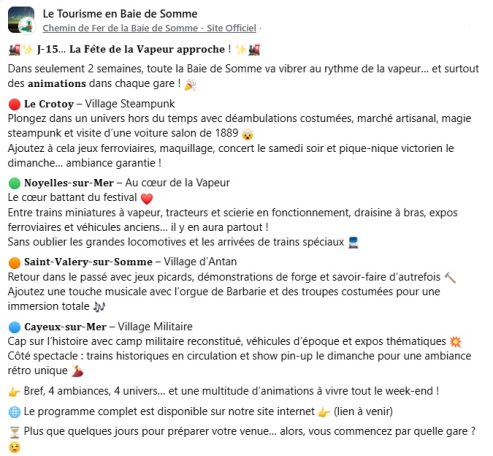 Le Tourisme en Baie de Somme
Chemin de Fer de la Baie de Somme - Site Officiel ·

🚂✨ J-15... La Fête de la Vapeur approche ! ✨🚂

Dans seulement 2 semaines, toute la Baie de Somme va vibrer au rythme de la vapeur... et surtout des animations dans chaque gare ! 🎉

🔴 Le Crotoy – Village Steampunk
Plongez dans un univers hors du temps avec déambulations costumées, marché artisanal, magie steampunk et visite d'une voiture salon de 1889 😮
Ajoutez à cela jeux ferroviaires, maquillage, concert le samedi soir et pique-nique victorien le dimanche... ambiance garantie !

🟢 Noyelles-sur-Mer – Au cœur de la Vapeur
Le cœur battant du festival ❤️
Entre trains miniatures à vapeur, tracteurs et scierie en fonctionnement, draisine à bras, expos ferroviaires et véhicules anciens... il y en aura partout !
Sans oublier les grandes locomotives et les arrivées de trains spéciaux 🚆

🟠 Saint-Valery-sur-Somme – Village d'Antan
Retour dans le passé avec jeux picards, démonstrations de forge et savoir-faire d'autrefois 🔨
Ajoutez une touche musicale avec l'orgue de Barbarie et des troupes costumées pour une immersion totale 🎶

🔵 Cayeux-sur-Mer – Village Militaire
Cap sur l'histoire avec camp militaire reconstitué, véhicules d'époque et expos thématiques 💥
Côté spectacle : trains historiques en circulation et show pin-up le dimanche pour une ambiance rétro unique 💃

👉 Bref, 4 ambiances, 4 univers... et une multitude d'animations à vivre tout le week-end !

🌐 Le programme complet est disponible sur notre site internet 👉 (lien à venir)

⏳ Plus que quelques jours pour préparer votre venue... alors, vous commencez par quelle gare ? 😉